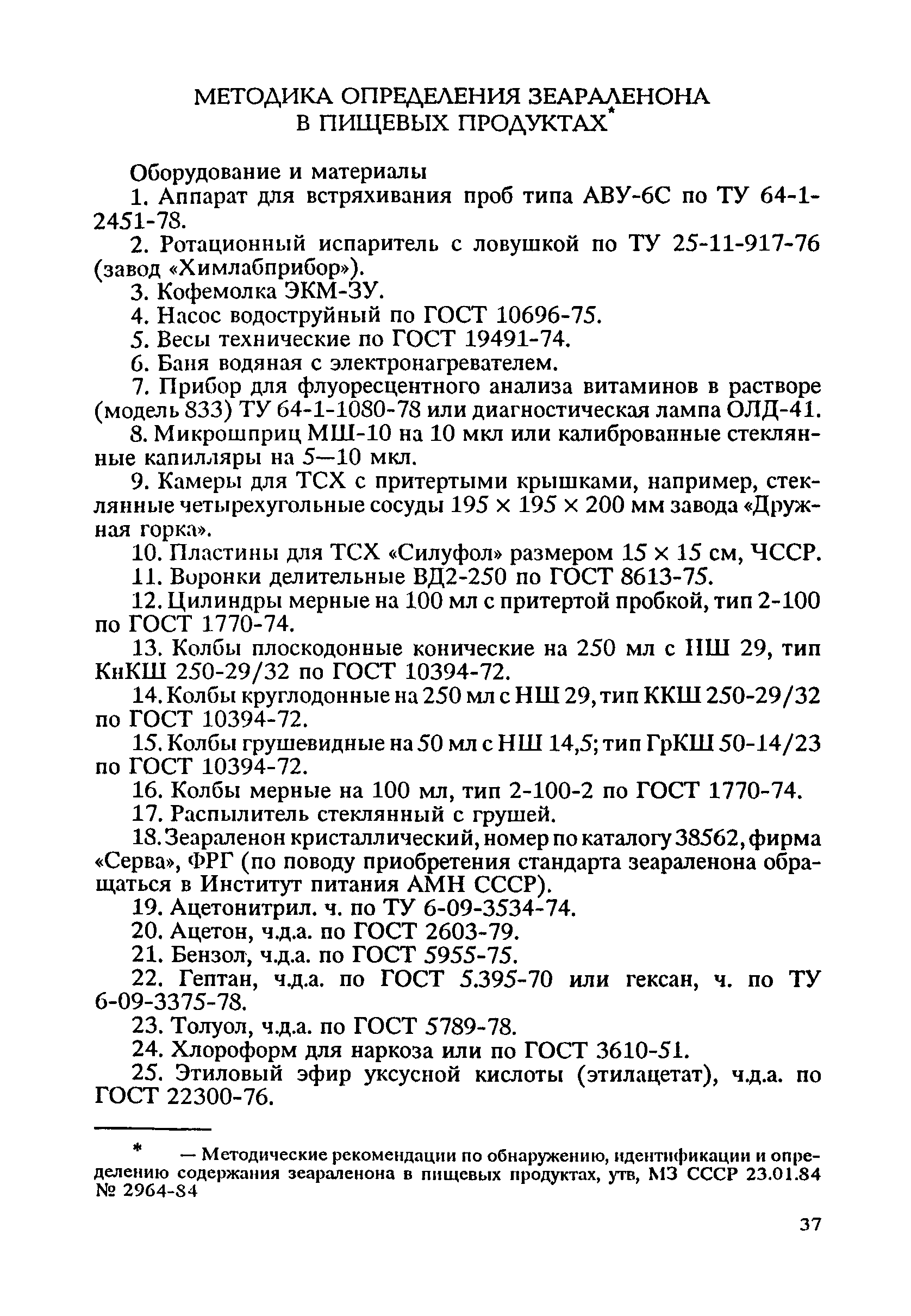 МЕТОДИКА ОПРЕДЕЛЕНИЯ ЗЕАРАЛЕНОНА В ПИЩЕВЫХ ПРОДУКТАХ*

Оборудование и материалы

1. Аппарат для встряхивания проб типа АВУ-6С по ТУ 64-1-2451-78.

2. Ротационный испаритель с ловушкой по ТУ 25-11-917-76 (завод «Химлабприбор»).

3. Кофемолка ЭКМ-ЗУ.

4. Насос водоструйный по ГОСТ 10696-75.

5. Весы технические по ГОСТ 19491-74.

6. Баня водяная с электронагревателем.

7. Прибор для флуоресцентного анализа витаминов в растворе (модель 833) ТУ 64-1-1080-78 или диагностическая лампа ОЛД-41.

8. Микрошприц МШ-10 на 10 мкл или калиброванные стеклянные капилляры на 5—10 мкл.

9. Камеры для ТСХ с притертыми крышками, например, стеклянные четырехугольные сосуды 195 × 195 × 200 мм завода «Дружная горка».

10. Пластины для ТСХ «Силуфол» размером 15 × 15 см, ЧССР.

11. Воронки делительные ВД2-250 по ГОСТ 8613-75.

12. Цилиндры мерные на 100 мл с притертой пробкой, тип 2-100 по ГОСТ 1770-74.

13. Колбы плоскодонные конические на 250 мл с НШ 29, тип КнКШ 250-29/32 по ГОСТ 10394-72.

14. Колбы круглодонные на 250 мл с НШ 29, тип ККШ 250-29/32 по ГОСТ 10394-72.

15. Колбы грушевидные на 50 мл с НШ 14,5; тип ГрКШ 50-14/23 по ГОСТ 10394-72.

16. Колбы мерные на 100 мл, тип 2-100-2 по ГОСТ 1770-74.

17. Распылитель стеклянный с грушей.

18. Зеараленон кристаллический, номер по каталогу 38562, фирма «Серва», ФРГ (по поводу приобретения стандарта зеараленона обращаться в Институт питания АМН СССР).

19. Ацетонитрил. ч. по ТУ 6-09-3534-74.

20. Ацетон, ч.д.а. по ГОСТ 2603-79.

21. Бензол, ч.д.а. по ГОСТ 5955-75.

22. Гептан, ч.д.а. по ГОСТ 5.395-70 или гексан, ч. по ТУ 6-09-3375-78.

23. Толуол, ч.д.а. по ГОСТ 5789-78.

24. Хлороформ для наркоза или по ГОСТ 3610-51.

25. Этиловый эфир уксусной кислоты (этилацетат), ч.д.а. по ГОСТ 22300-76.

* — Методические рекомендации по обнаружению, идентификации и определению содержания зеараленона в пищевых продуктах, утв, МЗ СССР 23.01.84 № 2964-84

37